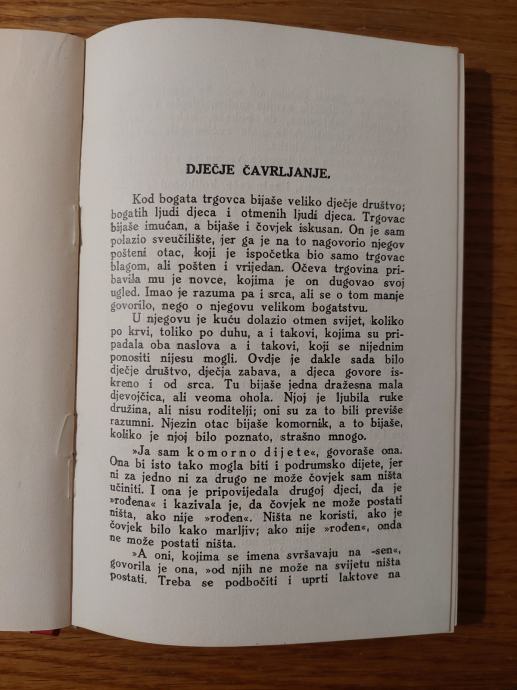 DJEČJE ČAVRLJANJE.

Kod bogata trgovca bijaše veliko dječje društvo; bogatih ljudi djeca i otmenih ljudi djeca. Trgovac bijaše imućan, a bijaše i čovjek iskusan. On je sam polazio sveučilište, jer ga je na to nagovorio njegov pošteni otac, koji je ispočetka bio samo trgovac blagom, ali pošten i vrijedan. Očeva trgovina pribavila mu je novce, kojima je on dugovao svoj ugled. Imao je razuma pa i srca, ali se o tom manje govorilo, nego o njegovu velikom bogatstvu.

U njegovu je kuću dolazio otmen svijet, koliko po krvi, toliko po duhu, a i takovi, kojima su pripadala oba naslova a i takovi, koji se nijednim ponositi nijesu mogli. Ovdje je dakle sada bilo dječje društvo, dječja zabava, a djeca govore iskreno i od srca. Tu bijaše jedna dražesna mala djevojčica, ali veoma ohola. Njoj je ljubila ruke družina, ali nisu roditelji; oni su za to bili previše razumni. Njezin otac bijaše komornik, a to bijaše, koliko je njoj bilo poznato, strašno mnogo.

»Ja sam komorno dijete«, govoraše ona. Ona bi isto tako mogla biti i podrumsko dijete, jer ni za jedno ni za drugo ne može čovjek sam ništa učiniti. I ona je pripovijedala drugoj djeci, da je »rođena« i kazivala je, da čovjek ne može postati ništa, ako nije »rođen«. Ništa ne koristi, ako je čovjek bilo kako marljiv; ako nije »rođen«, onda ne može postati ništa.

»A oni, kojima se imena svršavaju na -sen«, govorila je ona, »od njih ne može na svijetu ništa postati. Treba se podbočiti i uprti laktove na